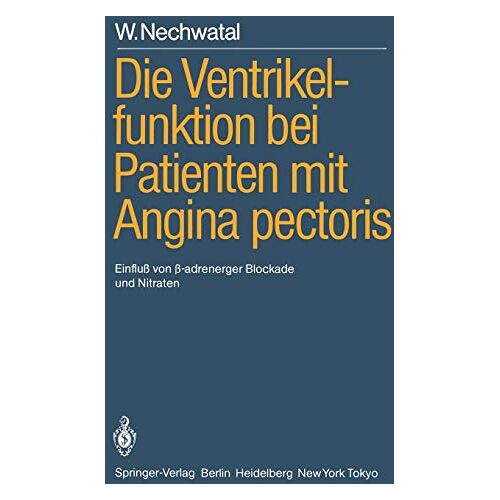 W. Nechwatal

Die Ventrikelfunktion bei Patienten mit Angina pectoris

Einfluß von β-adrenerger Blockade und Nitraten

Springer-Verlag Berlin Heidelberg New York Tokyo